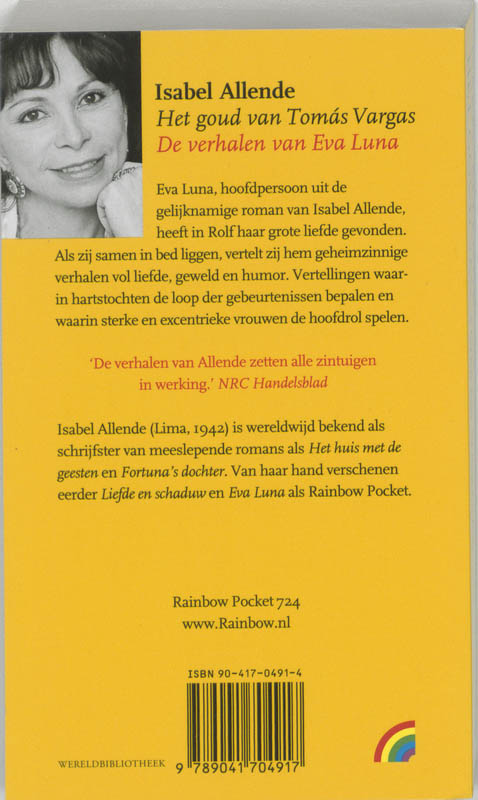 Isabel Allende
Het goud van Tomás Vargas
De verhalen van Eva Luna

Eva Luna, hoofdpersoon uit de gelijknamige roman van Isabel Allende, heeft in Rolf haar grote liefde gevonden. Als zij samen in bed liggen, vertelt zij hem geheimzinnige verhalen vol liefde, geweld en humor. Vertellingen waarin hartstochten de loop der gebeurtenissen bepalen en waarin sterke en excentrieke vrouwen de hoofdrol spelen.

'De verhalen van Allende zetten alle zintuigen in werking.' NRC Handelsblad

Isabel Allende (Lima, 1942) is wereldwijd bekend als schrijfster van meeslepende romans als Het huis met de geesten en Fortuna's dochter. Van haar hand verschenen eerder Liefde en schaduw en Eva Luna als Rainbow Pocket.

Rainbow Pocket 724
www.Rainbow.nl

ISBN 90-417-0491-4

WERELDBIBLIOTHEEK

9 789041 704917